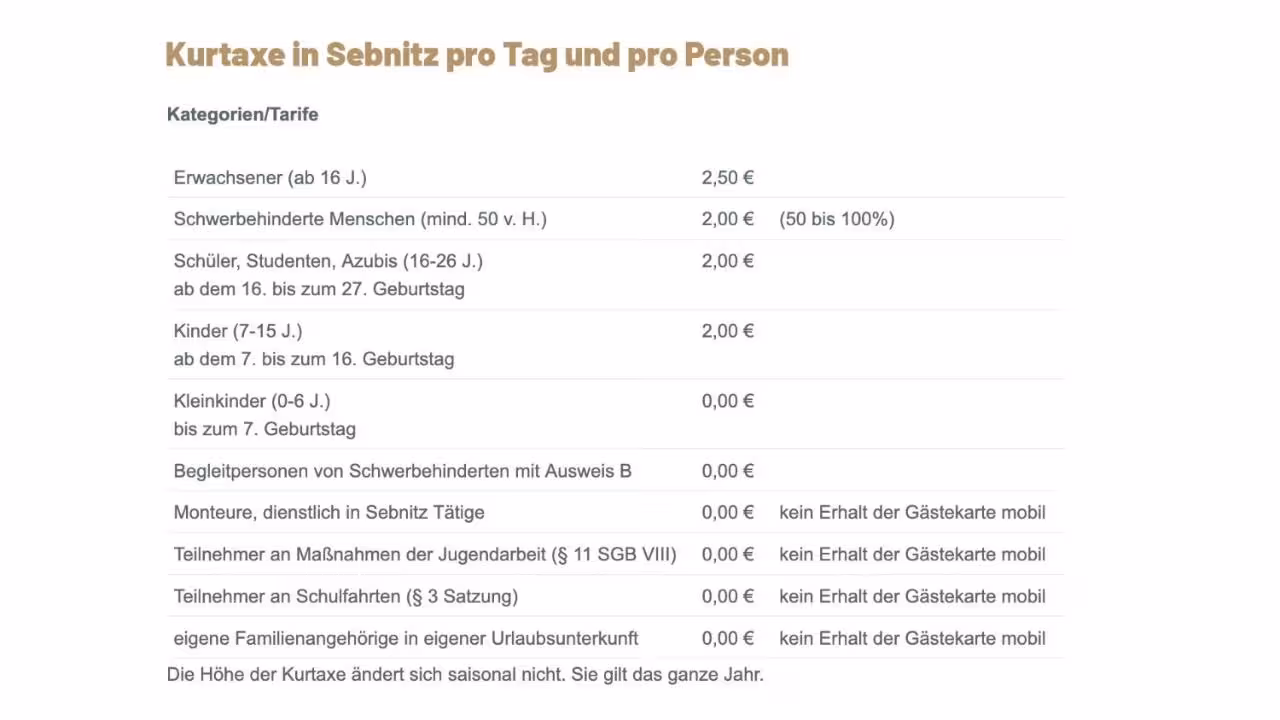 Kurtaxe in Sebnitz pro Tag und pro Person

Kategorien/Tarife

| | | |
|---|---|---|
| Erwachsener (ab 16 J.) | 2,50 € | |
| Schwerbehinderte Menschen (mind. 50 v. H.) | 2,00 € | (50 bis 100%) |
| Schüler, Studenten, Azubis (16-26 J.) ab dem 16. bis zum 27. Geburtstag | 2,00 € | |
| Kinder (7-15 J.) ab dem 7. bis zum 16. Geburtstag | 2,00 € | |
| Kleinkinder (0-6 J.) bis zum 7. Geburtstag | 0,00 € | |
| Begleitpersonen von Schwerbehinderten mit Ausweis B | 0,00 € | |
| Monteure, dienstlich in Sebnitz Tätige | 0,00 € | kein Erhalt der Gästekarte mobil |
| Teilnehmer an Maßnahmen der Jugendarbeit (§ 11 SGB VIII) | 0,00 € | kein Erhalt der Gästekarte mobil |
| Teilnehmer an Schulfahrten (§ 3 Satzung) | 0,00 € | kein Erhalt der Gästekarte mobil |
| eigene Familienangehörige in eigener Urlaubsunterkunft | 0,00 € | kein Erhalt der Gästekarte mobil |

Die Höhe der Kurtaxe ändert sich saisonal nicht. Sie gilt das ganze Jahr.